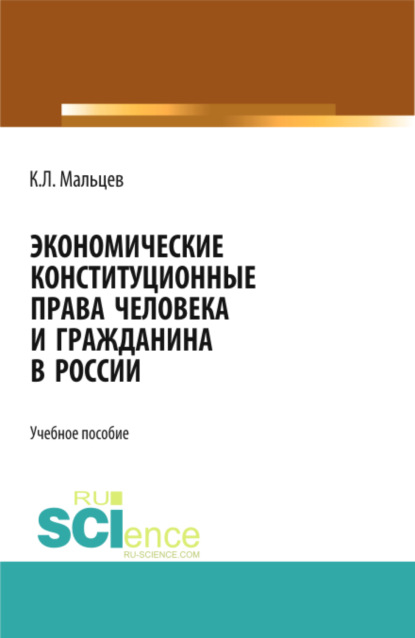 К.Л. Мальцев

ЭКОНОМИЧЕСКИЕ КОНСТИТУЦИОННЫЕ ПРАВА ЧЕЛОВЕКА И ГРАЖДАНИНА В РОССИИ

Учебное пособие

RU SCIence
RU-SCIENCE.COM